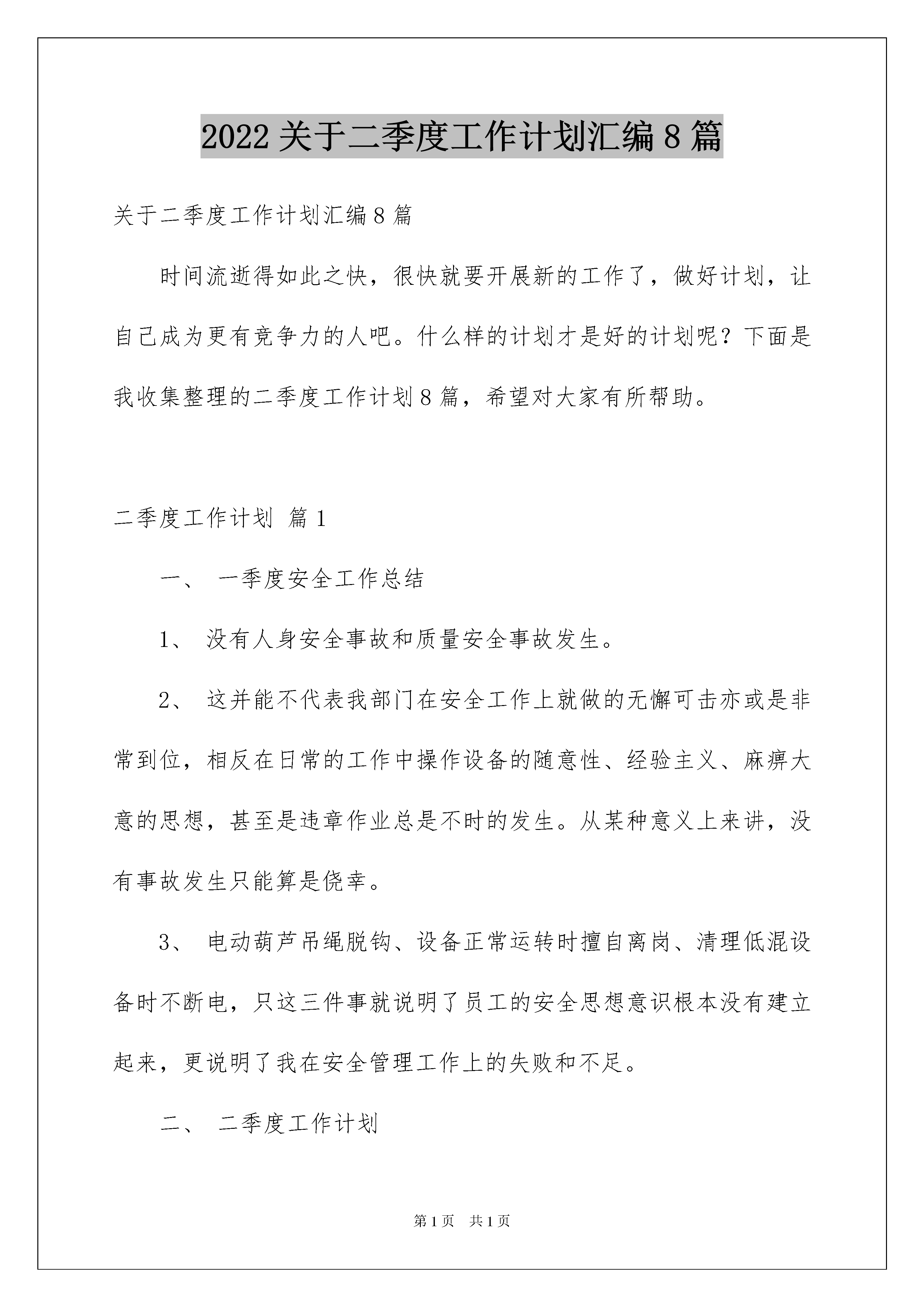 2022 关于二季度工作计划汇编 8 篇

关于二季度工作计划汇编 8 篇

时间流逝得如此之快，很快就要开展新的工作了，做好计划，让自己成为更有竞争力的人吧。什么样的计划才是好的计划呢？下面是我收集整理的二季度工作计划 8 篇，希望对大家有所帮助。

二季度工作计划 篇 1

一、 一季度安全工作总结

1、 没有人身安全事故和质量安全事故发生。

2、 这并能不代表我部门在安全工作上就做的无懈可击亦或是非常到位，相反在日常的工作中操作设备的随意性、经验主义、麻痹大意的思想，甚至是违章作业总是不时的发生。从某种意义上来讲，没有事故发生只能算是侥幸。

3、 电动葫芦吊绳脱钩、设备正常运转时擅自离岗、清理低混设备时不断电，只这三件事就说明了员工的安全思想意识根本没有建立起来，更说明了我在安全管理工作上的失败和不足。

二、 二季度工作计划

第 1 页 共 1 页